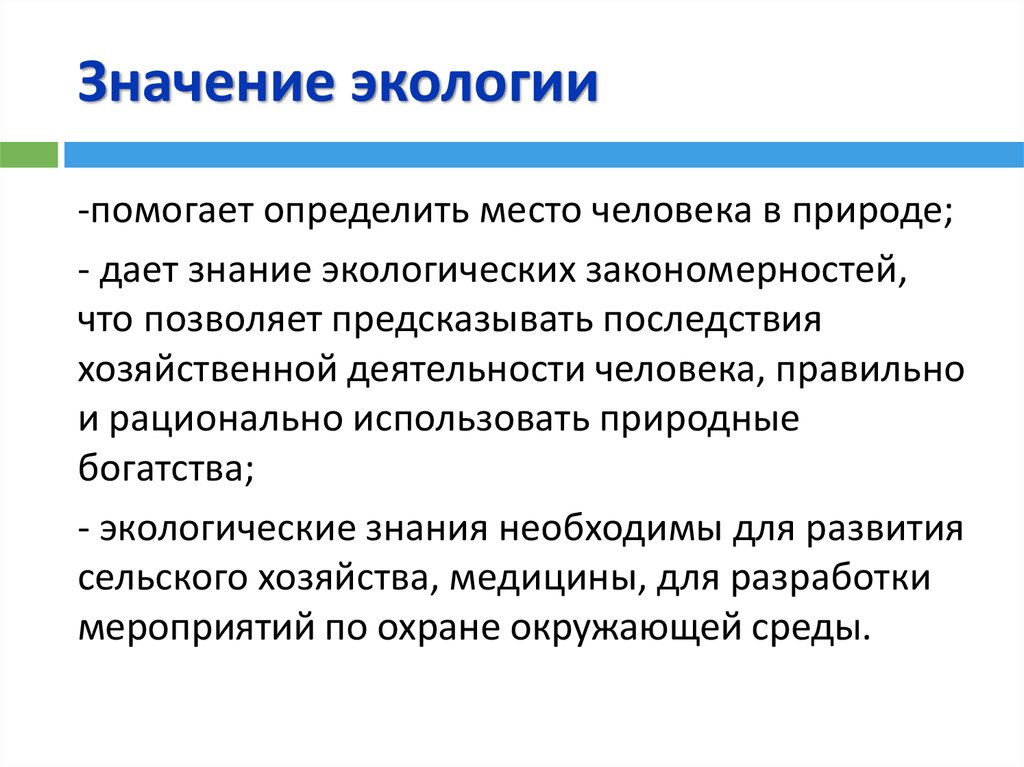 Значение экологии

-помогает определить место человека в природе;

- дает знание экологических закономерностей, что позволяет предсказывать последствия хозяйственной деятельности человека, правильно и рационально использовать природные богатства;

- экологические знания необходимы для развития сельского хозяйства, медицины, для разработки мероприятий по охране окружающей среды.